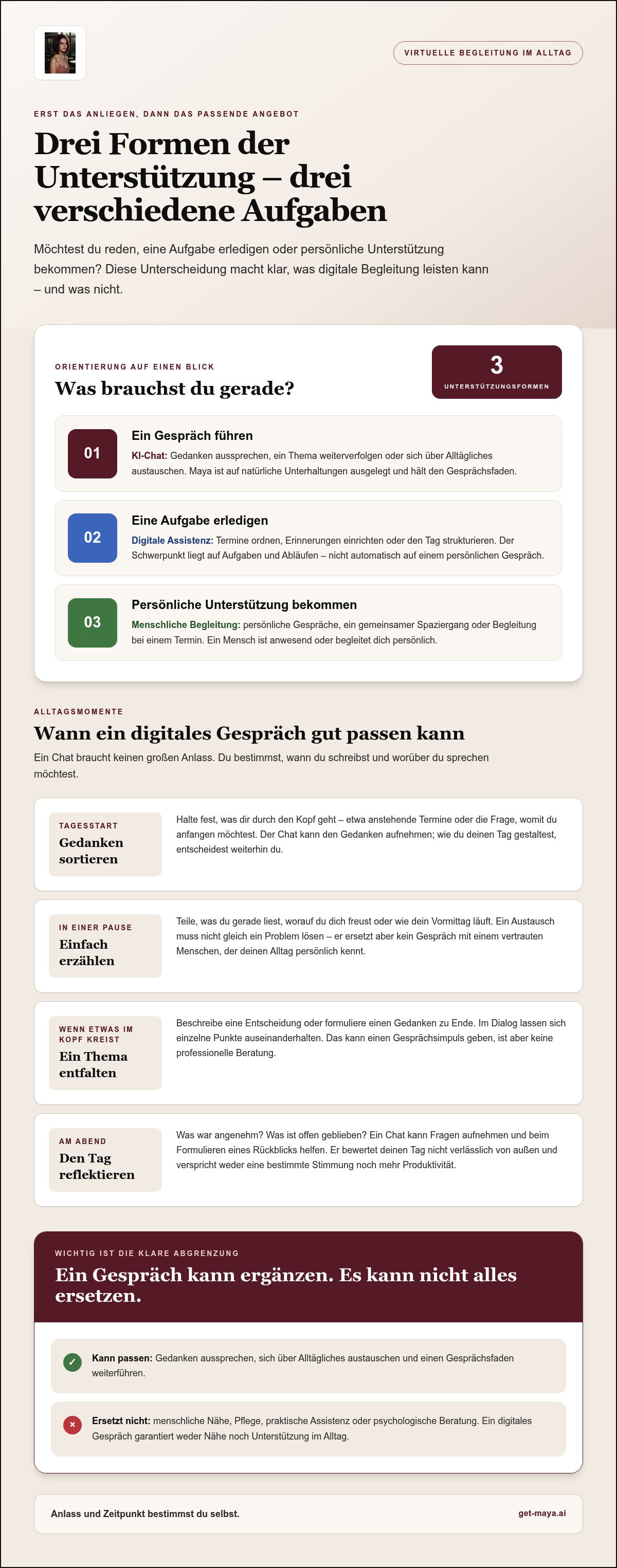 VIRTUELLE BEGLEITUNG IM ALLTAG

ERST DAS ANLIEGEN, DANN DAS PASSENDE ANGEBOT

Drei Formen der Unterstützung – drei verschiedene Aufgaben

Möchtest du reden, eine Aufgabe erledigen oder persönliche Unterstützung bekommen? Diese Unterscheidung macht klar, was digitale Begleitung leisten kann – und was nicht.

ORIENTIERUNG AUF EINEN BLICK

Was brauchst du gerade?

3
UNTERSTÜTZUNGSFORMEN

01
Ein Gespräch führen
KI-Chat: Gedanken aussprechen, ein Thema weiterverfolgen oder sich über Alltägliches austauschen. Maya ist auf natürliche Unterhaltungen ausgelegt und hält den Gesprächsfaden.

02
Eine Aufgabe erledigen
Digitale Assistenz: Termine ordnen, Erinnerungen einrichten oder den Tag strukturieren. Der Schwerpunkt liegt auf Aufgaben und Abläufen – nicht automatisch auf einem persönlichen Gespräch.

03
Persönliche Unterstützung bekommen
Menschliche Begleitung: persönliche Gespräche, ein gemeinsamer Spaziergang oder Begleitung bei einem Termin. Ein Mensch ist anwesend oder begleitet dich persönlich.

ALLTAGSMOMENTE

Wann ein digitales Gespräch gut passen kann

Ein Chat braucht keinen großen Anlass. Du bestimmst, wann du schreibst und worüber du sprechen möchtest.

TAGESSTART
Gedanken sortieren

Halte fest, was dir durch den Kopf geht – etwa anstehende Termine oder die Frage, womit du anfangen möchtest. Der Chat kann den Gedanken aufnehmen; wie du deinen Tag gestaltest, entscheidest weiterhin du.

IN EINER PAUSE
Einfach erzählen

Teile, was du gerade liest, worauf du dich freust oder wie dein Vormittag läuft. Ein Austausch muss nicht gleich ein Problem lösen – er ersetzt aber kein Gespräch mit einem vertrauten Menschen, der deinen Alltag persönlich kennt.

WENN ETWAS IM KOPF KREIST
Ein Thema entfalten

Beschreibe eine Entscheidung oder formuliere einen Gedanken zu Ende. Im Dialog lassen sich einzelne Punkte auseinanderhalten. Das kann einen Gesprächsimpuls geben, ist aber keine professionelle Beratung.

AM ABEND
Den Tag reflektieren

Was war angenehm? Was ist offen geblieben? Ein Chat kann Fragen aufnehmen und beim Formulieren eines Rückblicks helfen. Er bewertet deinen Tag nicht verlässlich von außen und verspricht weder eine bestimmte Stimmung noch mehr Produktivität.

WICHTIG IST DIE KLARE ABGRENZUNG

Ein Gespräch kann ergänzen. Es kann nicht alles ersetzen.

✓ Kann passen: Gedanken aussprechen, sich über Alltägliches austauschen und einen Gesprächsfaden weiterführen.

× Ersetzt nicht: menschliche Nähe, Pflege, praktische Assistenz oder psychologische Beratung. Ein digitales Gespräch garantiert weder Nähe noch Unterstützung im Alltag.

Anlass und Zeitpunkt bestimmst du selbst.
get-maya.ai